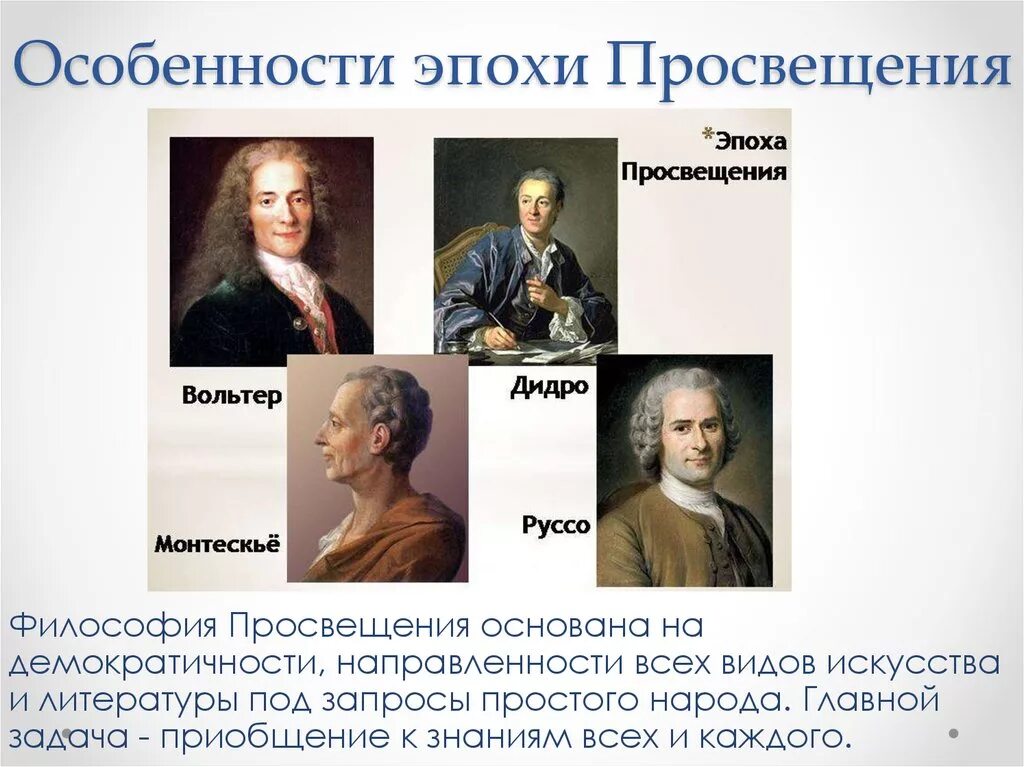 Особенности эпохи Просвещения

*Эпоха Просвещения

Вольтер

Дидро

Монтескьё

Руссо

Философия Просвещения основана на демократичности, направленности всех видов искусства и литературы под запросы простого народа. Главной задача - приобщение к знаниям всех и каждого.